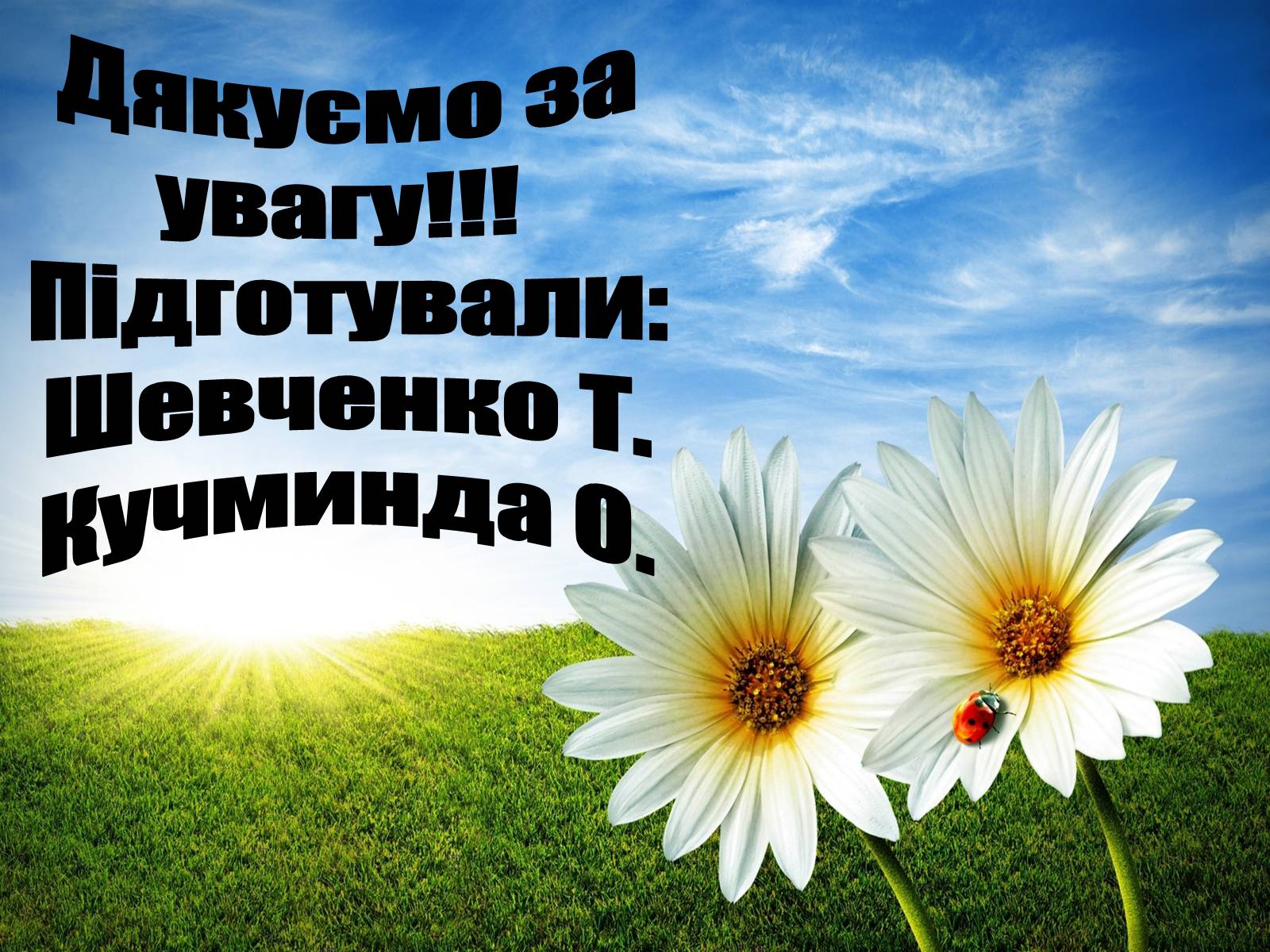 Дякуємо за увагу!!!
Підготували:
Шевченко Т.
Кучминда О.